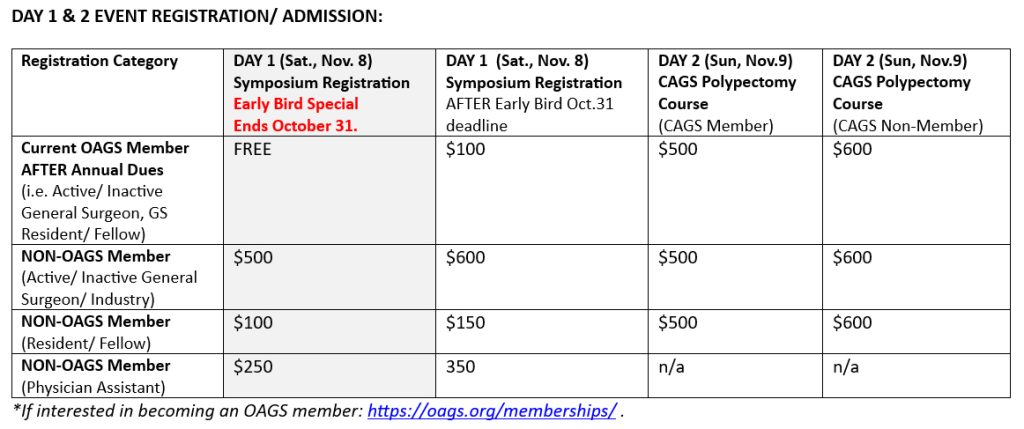 DAY 1 & 2 EVENT REGISTRATION/ ADMISSION:

| Registration Category | DAY 1 (Sat., Nov. 8) Symposium Registration Early Bird Special Ends October 31. | DAY 1 (Sat., Nov. 8) Symposium Registration AFTER Early Bird Oct.31 deadline | DAY 2 (Sun, Nov.9) CAGS Polypectomy Course (CAGS Member) | DAY 2 (Sun, Nov.9) CAGS Polypectomy Course (CAGS Non-Member) |
|---|---|---|---|---|
| Current OAGS Member AFTER Annual Dues (i.e. Active/ Inactive General Surgeon, GS Resident/ Fellow) | FREE | \$100 | \$500 | \$600 |
| NON-OAGS Member (Active/ Inactive General Surgeon/ Industry) | \$500 | \$600 | \$500 | \$600 |
| NON-OAGS Member (Resident/ Fellow) | \$100 | \$150 | \$500 | \$600 |
| NON-OAGS Member (Physician Assistant) | \$250 | 350 | n/a | n/a |

*If interested in becoming an OAGS member: https://oags.org/memberships/ .